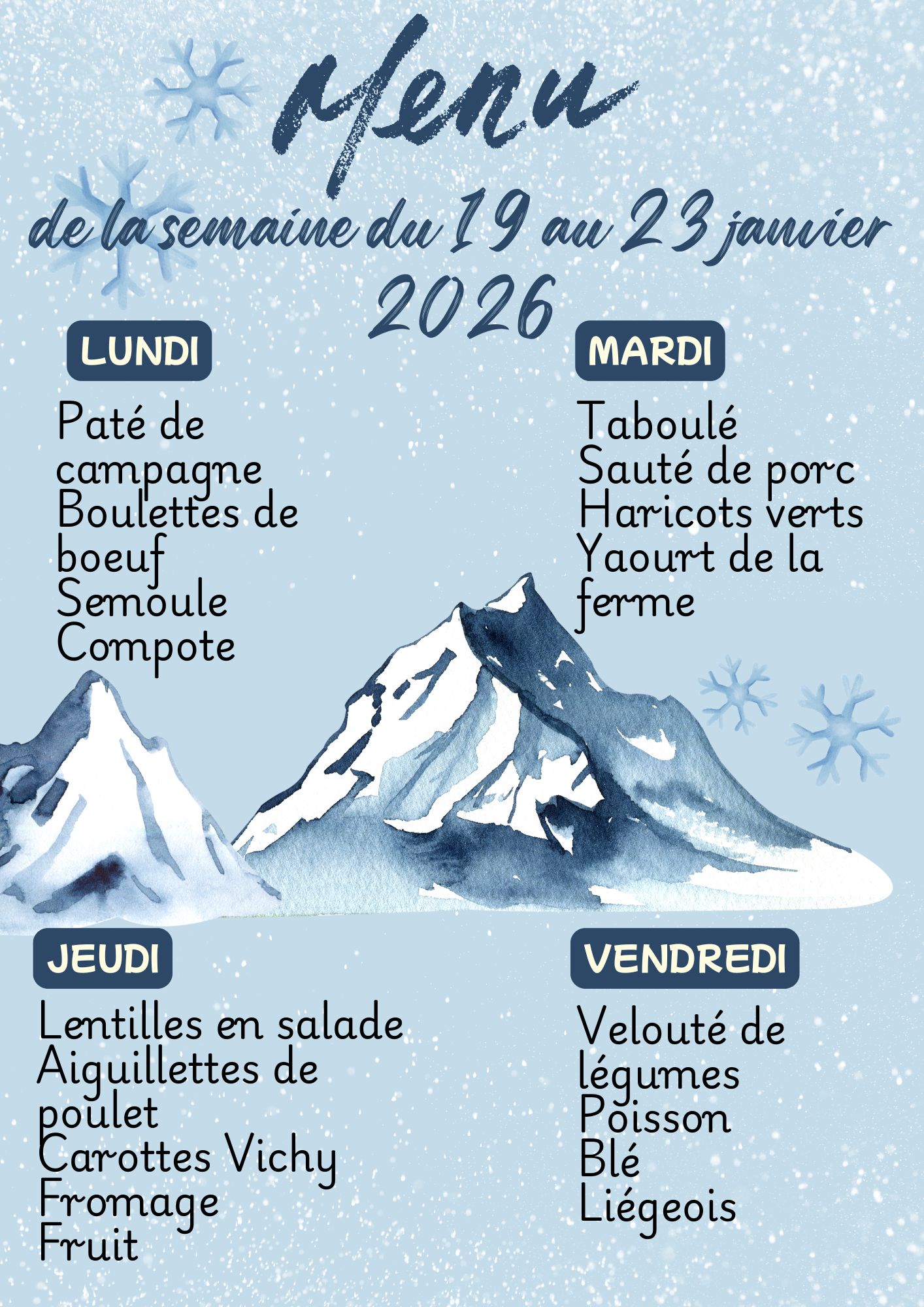 Menu

de la semaine du 19 au 23 janvier 2026

LUNDI

Paté de campagne
Boulettes de boeuf
Semoule
Compote

MARDI

Taboulé
Sauté de porc
Haricots verts
Yaourt de la ferme

JEUDI

Lentilles en salade
Aiguillettes de poulet
Carottes Vichy
Fromage
Fruit

VENDREDI

Velouté de légumes
Poisson
Blé
Liégeois